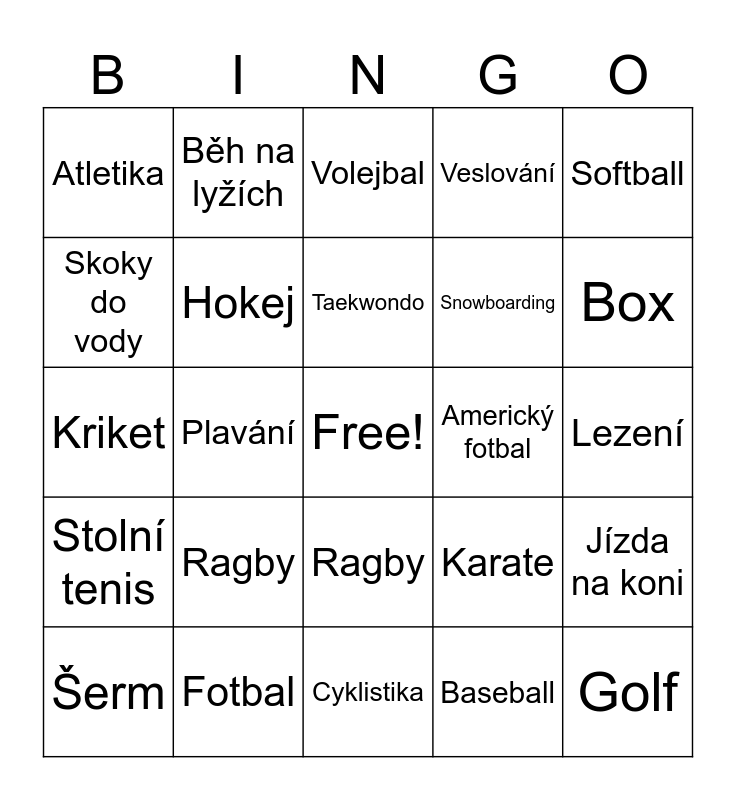 | B | I | N | G | O |
|---|---|---|---|---|
| Atletika | Běh na lyžích | Volejbal | Veslování | Softball |
| Skoky do vody | Hokej | Taekwondo | Snowboarding | Box |
| Kriket | Plavání | Free! | Americký fotbal | Lezení |
| Stolní tenis | Ragby | Ragby | Karate | Jízda na koni |
| Šerm | Fotbal | Cyklistika | Baseball | Golf |